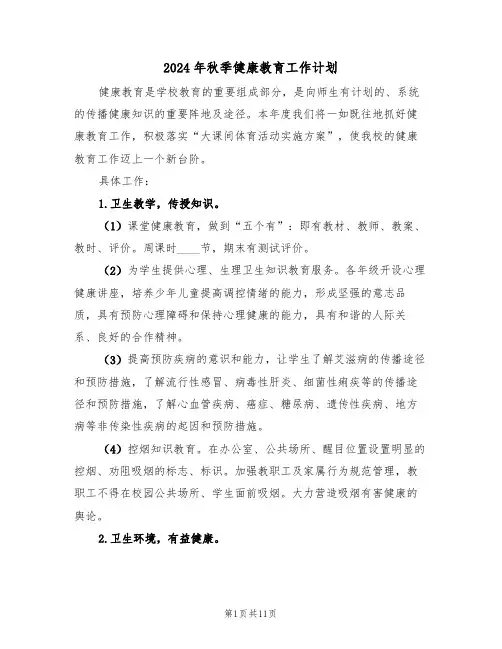 2024年秋季健康教育工作计划

健康教育是学校教育的重要组成部分，是向师生有计划的、系统的传播健康知识的重要阵地及途径。本年度我们将一如既往地抓好健康教育工作，积极落实“大课间体育活动实施方案”，使我校的健康教育工作迈上一个新台阶。

具体工作：

1.卫生教学，传授知识。

（1）课堂健康教育，做到“五个有”：即有教材、教师、教案、教时、评价。周课时____节，期末有测试评价。

（2）为学生提供心理、生理卫生知识教育服务。各年级开设心理健康讲座，培养少年儿童提高调控情绪的能力，形成坚强的意志品质，具有预防心理障碍和保持心理健康的能力，具有和谐的人际关系、良好的合作精神。

（3）提高预防疾病的意识和能力，让学生了解艾滋病的传播途径和预防措施，了解流行性感冒、病毒性肝炎、细菌性痢疾等的传播途径和预防措施，了解心血管疾病、癌症、糖尿病、遗传性疾病、地方病等非传染性疾病的起因和预防措施。

（4）控烟知识教育。在办公室、公共场所、醒目位置设置明显的控烟、劝阻吸烟的标志、标识。加强教职工及家属行为规范管理，教职工不得在校园公共场所、学生面前吸烟。大力营造吸烟有害健康的舆论。

2.卫生环境，有益健康。

第1页共11页